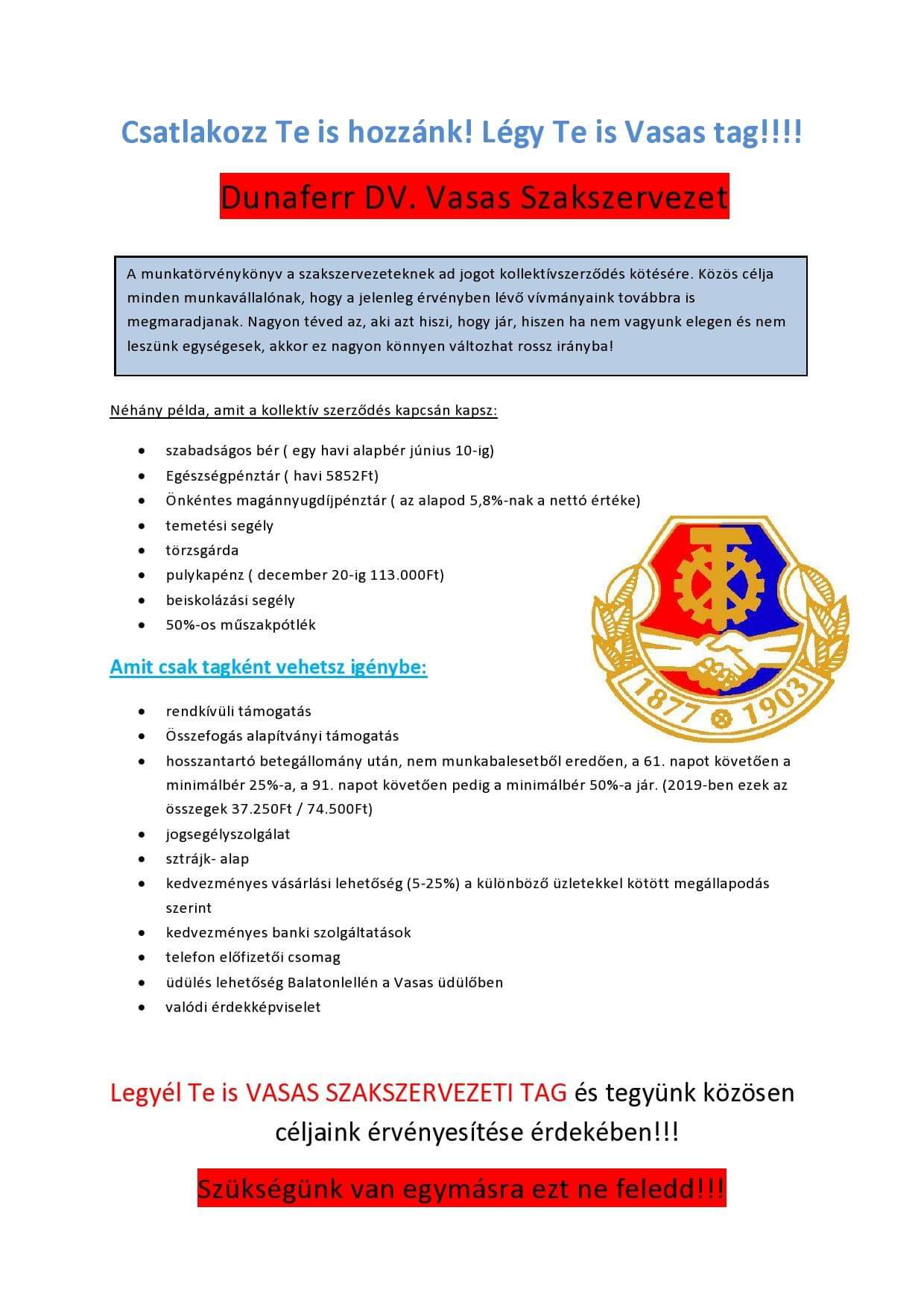 Csatlakozz Te is hozzánk! Légy Te is Vasas tag!!!!

Dunaferr DV. Vasas Szakszervezet

A munkatörvénykönyv a szakszervezeteknek ad jogot kollektívszerződés kötésére. Közös célja minden munkavállalónak, hogy a jelenleg érvényben lévő vívmányaink továbbra is megmaradjanak. Nagyon téved az, aki azt hiszi, hogy jár, hiszen ha nem vagyunk elegen és nem leszünk egységesek, akkor ez nagyon könnyen változhat rossz irányba!

Néhány példa, amit a kollektív szerződés kapcsán kapsz:

- szabadságos bér ( egy havi alapbér június 10-ig)
- Egészségpénztár ( havi 5852Ft)
- Önkéntes magánnyugdíjpénztár ( az alapod 5,8%-nak a nettó értéke)
- temetési segély
- törzsgárda
- pulykapénz ( december 20-ig 113.000Ft)
- beiskolázási segély
- 50%-os műszakpótlék

1877 1903

Amit csak tagként vehetsz igénybe:

- rendkívüli támogatás
- Összefogás alapítványi támogatás
- hosszantartó betegállomány után, nem munkabalesetből eredően, a 61. napot követően a minimálbér 25%-a, a 91. napot követően pedig a minimálbér 50%-a jár. (2019-ben ezek az összegek 37.250Ft / 74.500Ft)
- jogsegélyszolgálat
- sztrájk- alap
- kedvezményes vásárlási lehetőség (5-25%) a különböző üzletekkel kötött megállapodás szerint
- kedvezményes banki szolgáltatások
- telefon előfizetői csomag
- üdülés lehetőség Balatonlellén a Vasas üdülőben
- valódi érdekképviselet

Legyél Te is VASAS SZAKSZERVEZETI TAG és tegyünk közösen céljaink érvényesítése érdekében!!!

Szükségünk van egymásra ezt ne feledd!!!